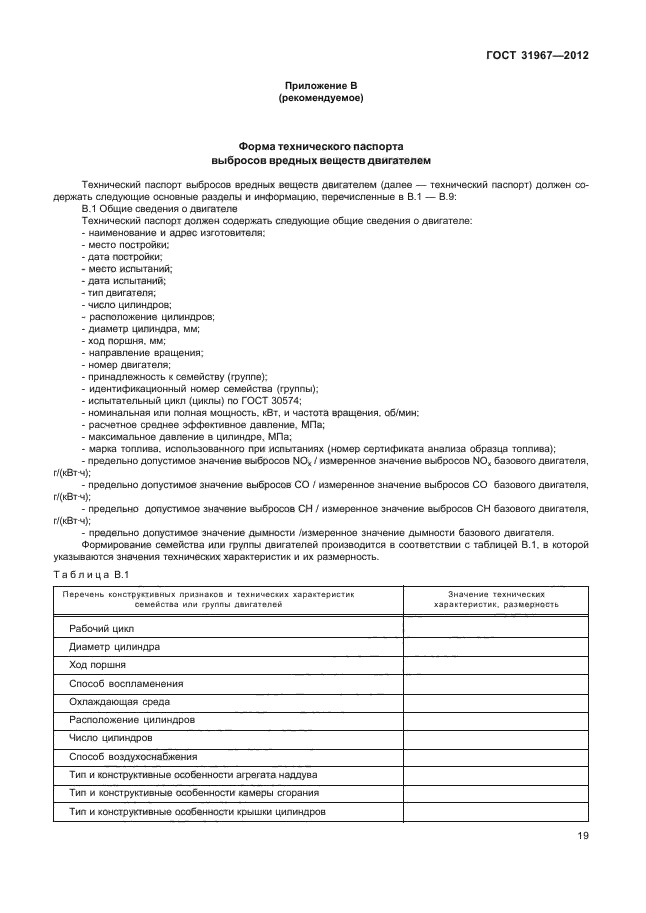 ГОСТ 31967—2012

Приложение В
(рекомендуемое)

Форма технического паспорта
выбросов вредных веществ двигателем

Технический паспорт выбросов вредных веществ двигателем (далее — технический паспорт) должен содержать следующие основные разделы и информацию, перечисленные в В.1 — В.9:

В.1 Общие сведения о двигателе

Технический паспорт должен содержать следующие общие сведения о двигателе:
- наименование и адрес изготовителя;
- место постройки;
- дата постройки;
- место испытаний;
- дата испытаний;
- тип двигателя;
- число цилиндров;
- расположение цилиндров;
- диаметр цилиндра, мм;
- ход поршня, мм;
- направление вращения;
- номер двигателя;
- принадлежность к семейству (группе);
- идентификационный номер семейства (группы);
- испытательный цикл (циклы) по ГОСТ 30574;
- номинальная или полная мощность, кВт, и частота вращения, об/мин;
- расчетное среднее эффективное давление, МПа;
- максимальное давление в цилиндре, МПа;
- марка топлива, использованного при испытаниях (номер сертификата анализа образца топлива);
- предельно допустимое значение выбросов $NO_x$ / измеренное значение выбросов $NO_x$ базового двигателя, г/(кВт·ч);
- предельно допустимое значение выбросов СО / измеренное значение выбросов СО базового двигателя, г/(кВт·ч);
- предельно допустимое значение выбросов СН / измеренное значение выбросов СН базового двигателя, г/(кВт·ч);
- предельно допустимое значение дымности /измеренное значение дымности базового двигателя.

Формирование семейства или группы двигателей производится в соответствии с таблицей В.1, в которой указываются значения технических характеристик и их размерность.

Таблица В.1

| Перечень конструктивных признаков и технических характеристик семейства или группы двигателей | Значение технических характеристик, размерность |
|---|---|
| Рабочий цикл | |
| Диаметр цилиндра | |
| Ход поршня | |
| Способ воспламенения | |
| Охлаждающая среда | |
| Расположение цилиндров | |
| Число цилиндров | |
| Способ воздухоснабжения | |
| Тип и конструктивные особенности агрегата наддува | |
| Тип и конструктивные особенности камеры сгорания | |
| Тип и конструктивные особенности крышки цилиндров | |

19